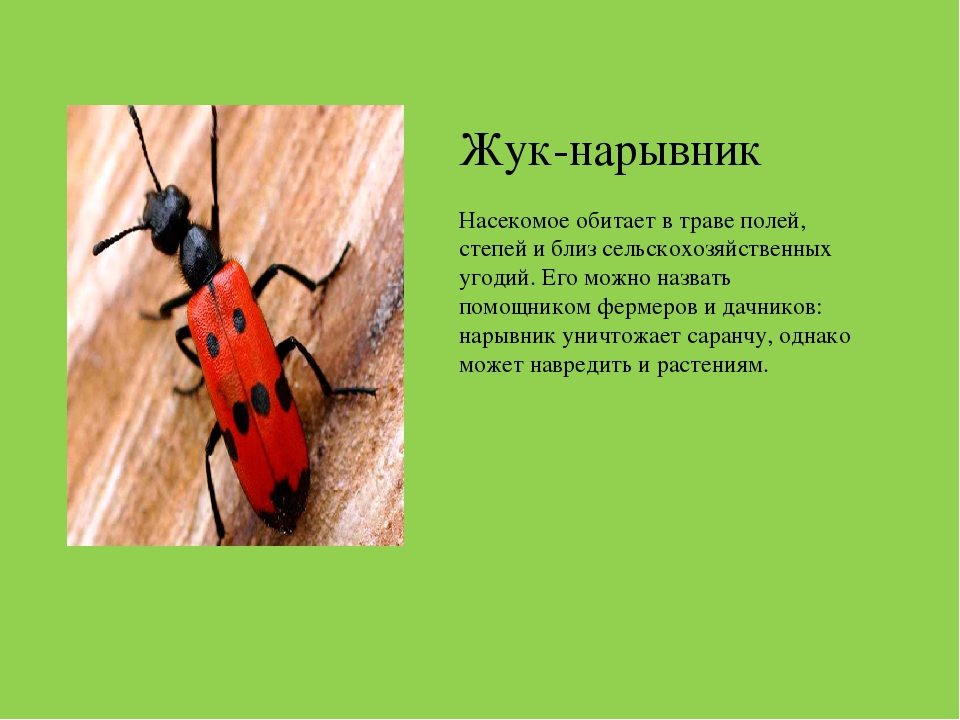 Жук-нарывник

Насекомое обитает в траве полей, степей и близ сельскохозяйственных угодий. Его можно назвать помощником фермеров и дачников: нарывник уничтожает саранчу, однако может навредить и растениям.